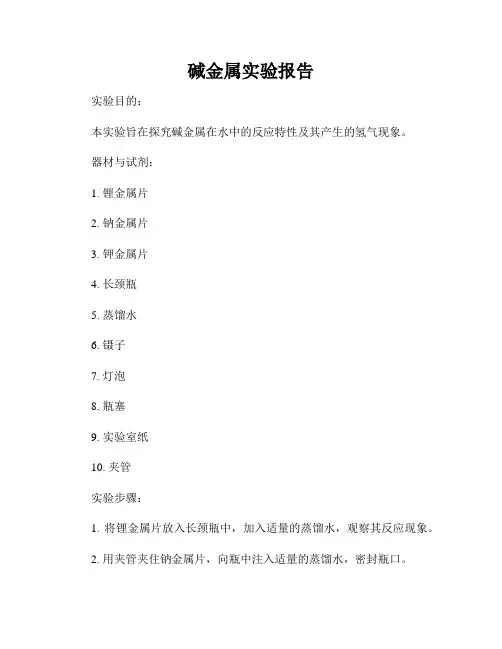 碱金属实验报告

实验目的：

本实验旨在探究碱金属在水中的反应特性及其产生的氢气现象。

器材与试剂：

1. 锂金属片

2. 钠金属片

3. 钾金属片

4. 长颈瓶

5. 蒸馏水

6. 镊子

7. 灯泡

8. 瓶塞

9. 实验室纸

10. 夹管

实验步骤：

1. 将锂金属片放入长颈瓶中，加入适量的蒸馏水，观察其反应现象。

2. 用夹管夹住钠金属片，向瓶中注入适量的蒸馏水，密封瓶口。